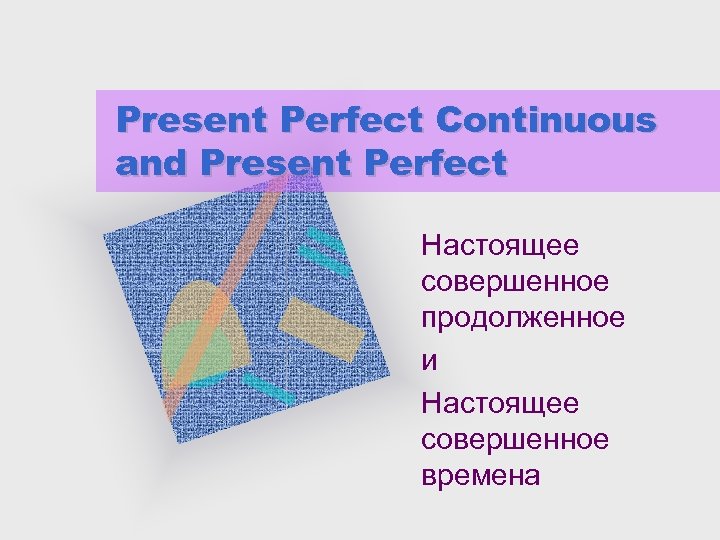 Present Perfect Continuous and Present Perfect

Настоящее совершенное продолженное

и

Настоящее совершенное времена